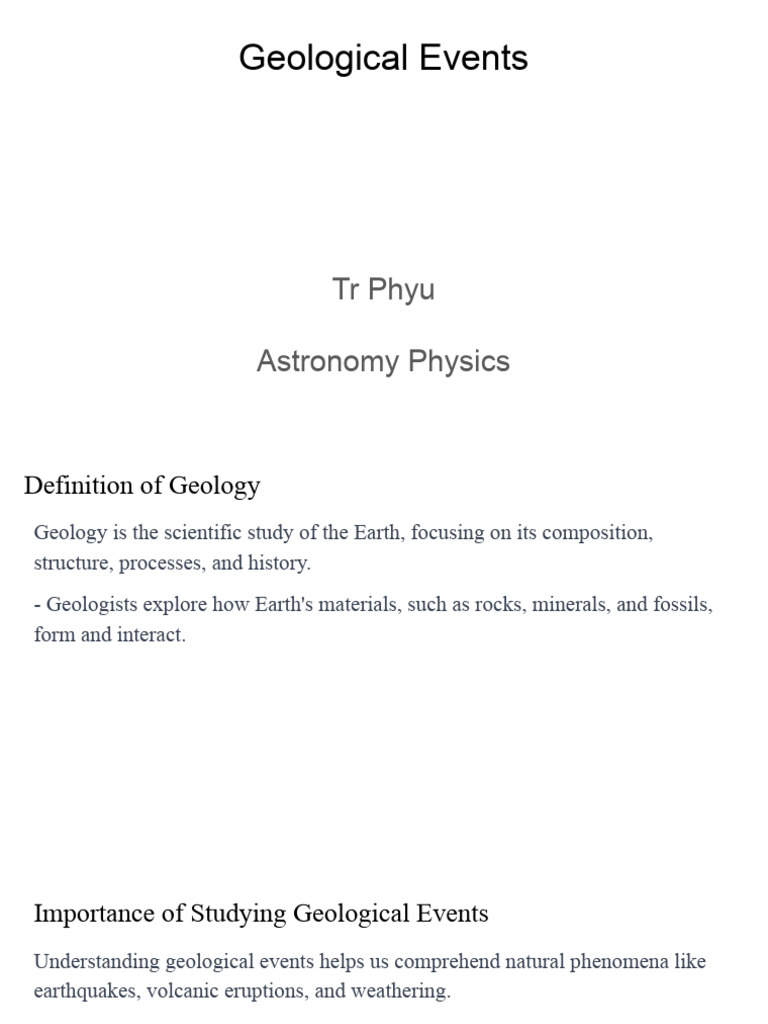 Geological Events

Tr Phyu

Astronomy Physics

Definition of Geology

Geology is the scientific study of the Earth, focusing on its composition, structure, processes, and history.

- Geologists explore how Earth's materials, such as rocks, minerals, and fossils, form and interact.

Importance of Studying Geological Events

Understanding geological events helps us comprehend natural phenomena like earthquakes, volcanic eruptions, and weathering.